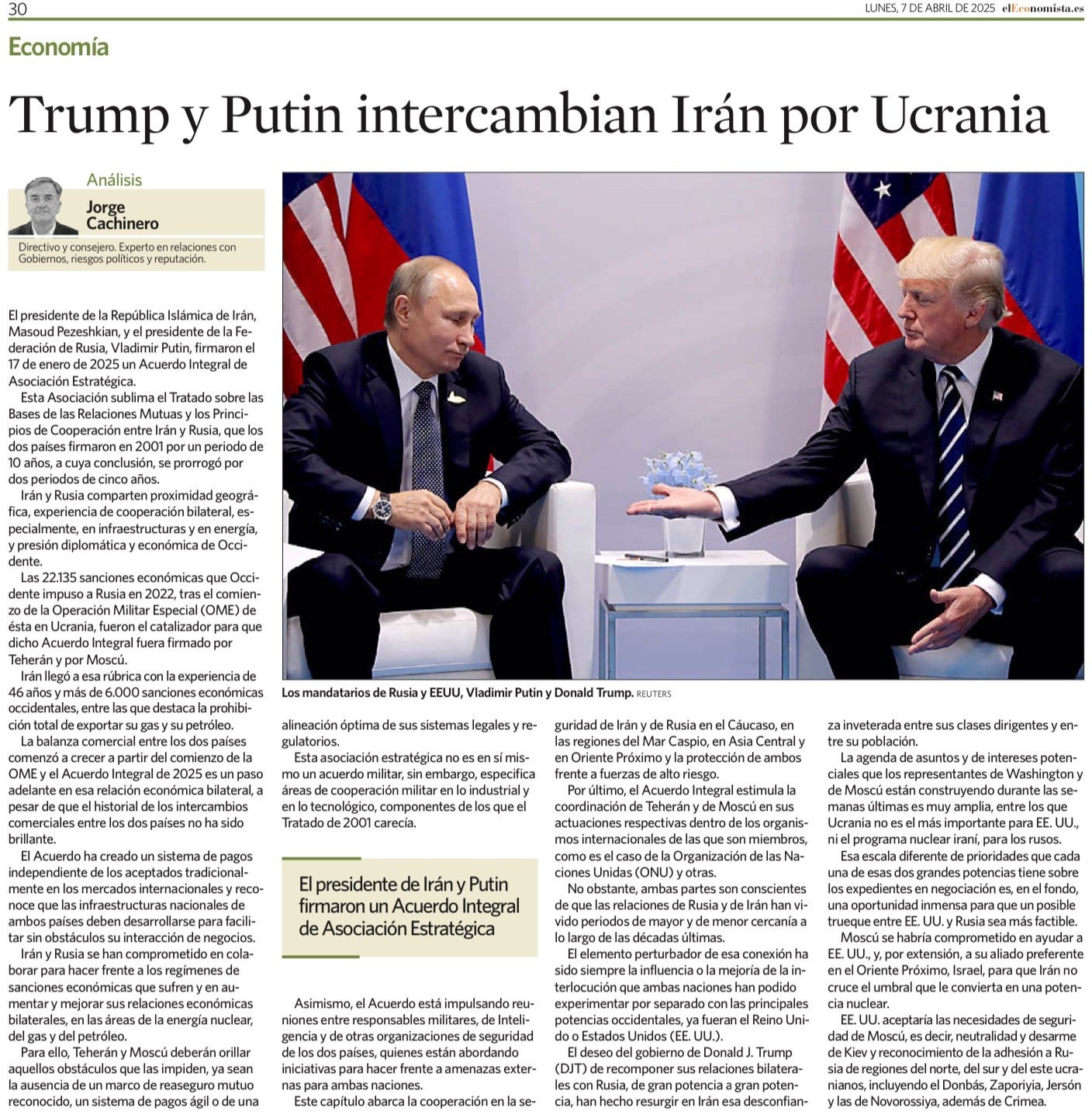 30

LUNES, 7 DE ABRIL DE 2025 elEconomista.es

Economía

Trump y Putin intercambian Irán por Ucrania

Análisis

Jorge Cachinero

Directivo y consejero. Experto en relaciones con Gobiernos, riesgos políticos y reputación.

El presidente de la República Islámica de Irán, Masoud Pezeshkian, y el presidente de la Federación de Rusia, Vladimir Putin, firmaron el 17 de enero de 2025 un Acuerdo Integral de Asociación Estratégica.

Esta Asociación sublima el Tratado sobre las Bases de las Relaciones Mutuas y los Principios de Cooperación entre Irán y Rusia, que los dos países firmaron en 2001 por un periodo de 10 años, a cuya conclusión, se prorrogó por dos periodos de cinco años.

Irán y Rusia comparten proximidad geográfica, experiencia de cooperación bilateral, especialmente, en infraestructuras y en energía, y presión diplomática y económica de Occidente.

Las 22.135 sanciones económicas que Occidente impuso a Rusia en 2022, tras el comienzo de la Operación Militar Especial (OME) de ésta en Ucrania, fueron el catalizador para que dicho Acuerdo Integral fuera firmado por Teherán y por Moscú.

Irán llegó a esa rúbrica con la experiencia de 46 años y más de 6.000 sanciones económicas occidentales, entre las que destaca la prohibición total de exportar su gas y su petróleo.

La balanza comercial entre los dos países comenzó a crecer a partir del comienzo de la OME y el Acuerdo Integral de 2025 es un paso adelante en esa relación económica bilateral, a pesar de que el historial de los intercambios comerciales entre los dos países no ha sido brillante.

El Acuerdo ha creado un sistema de pagos independiente de los aceptados tradicionalmente en los mercados internacionales y reconoce que las infraestructuras nacionales de ambos países deben desarrollarse para facilitar sin obstáculos su interacción de negocios.

Irán y Rusia se han comprometido en colaborar para hacer frente a los regímenes de sanciones económicas que sufren y en aumentar y mejorar sus relaciones económicas bilaterales, en las áreas de la energía nuclear, del gas y del petróleo.

Para ello, Teherán y Moscú deberán orillar aquellos obstáculos que las impiden, ya sean la ausencia de un marco de reaseguro mutuo reconocido, un sistema de pagos ágil o de una

Los mandatarios de Rusia y EEUU, Vladimir Putin y Donald Trump. REUTERS

alineación óptima de sus sistemas legales y regulatorios.

Esta asociación estratégica no es en sí mismo un acuerdo militar, sin embargo, especifica áreas de cooperación militar en lo industrial y en lo tecnológico, componentes de los que el Tratado de 2001 carecía.

El presidente de Irán y Putin firmaron un Acuerdo Integral de Asociación Estratégica

Asimismo, el Acuerdo está impulsando reuniones entre responsables militares, de Inteligencia y de otras organizaciones de seguridad de los dos países, quienes están abordando iniciativas para hacer frente a amenazas externas para ambas naciones.

Este capítulo abarca la cooperación en la seguridad de Irán y de Rusia en el Cáucaso, en las regiones del Mar Caspio, en Asia Central y en Oriente Próximo y la protección de ambos frente a fuerzas de alto riesgo.

Por último, el Acuerdo Integral estimula la coordinación de Teherán y de Moscú en sus actuaciones respectivas dentro de los organismos internacionales de las que son miembros, como es el caso de la Organización de las Naciones Unidas (ONU) y otras.

No obstante, ambas partes son conscientes de que las relaciones de Rusia y de Irán han vivido periodos de mayor y de menor cercanía a lo largo de las décadas últimas.

El elemento perturbador de esa conexión ha sido siempre la influencia o la mejoría de la interlocución que ambas naciones han podido experimentar por separado con las principales potencias occidentales, ya fueran el Reino Unido o Estados Unidos (EE. UU.).

El deseo del gobierno de Donald J. Trump (DJT) de recomponer sus relaciones bilaterales con Rusia, de gran potencia a gran potencia, han hecho resurgir en Irán esa desconfianza inveterada entre sus clases dirigentes y entre su población.

La agenda de asuntos y de intereses potenciales que los representantes de Washington y de Moscú están construyendo durante las semanas últimas es muy amplia, entre los que Ucrania no es el más importante para EE. UU., ni el programa nuclear iraní, para los rusos.

Esa escala diferente de prioridades que cada una de esas dos grandes potencias tiene sobre los expedientes en negociación es, en el fondo, una oportunidad inmensa para que un posible trueque entre EE. UU. y Rusia sea más factible.

Moscú se habría comprometido en ayudar a EE. UU., y, por extensión, a su aliado preferente en el Oriente Próximo, Israel, para que Irán no cruce el umbral que le convierta en una potencia nuclear.

EE. UU. aceptaría las necesidades de seguridad de Moscú, es decir, neutralidad y desarme de Kiev y reconocimiento de la adhesión a Rusia de regiones del norte, del sur y del este ucranianos, incluyendo el Donbás, Zaporiyia, Jersón y las de Novorossiya, además de Crimea.